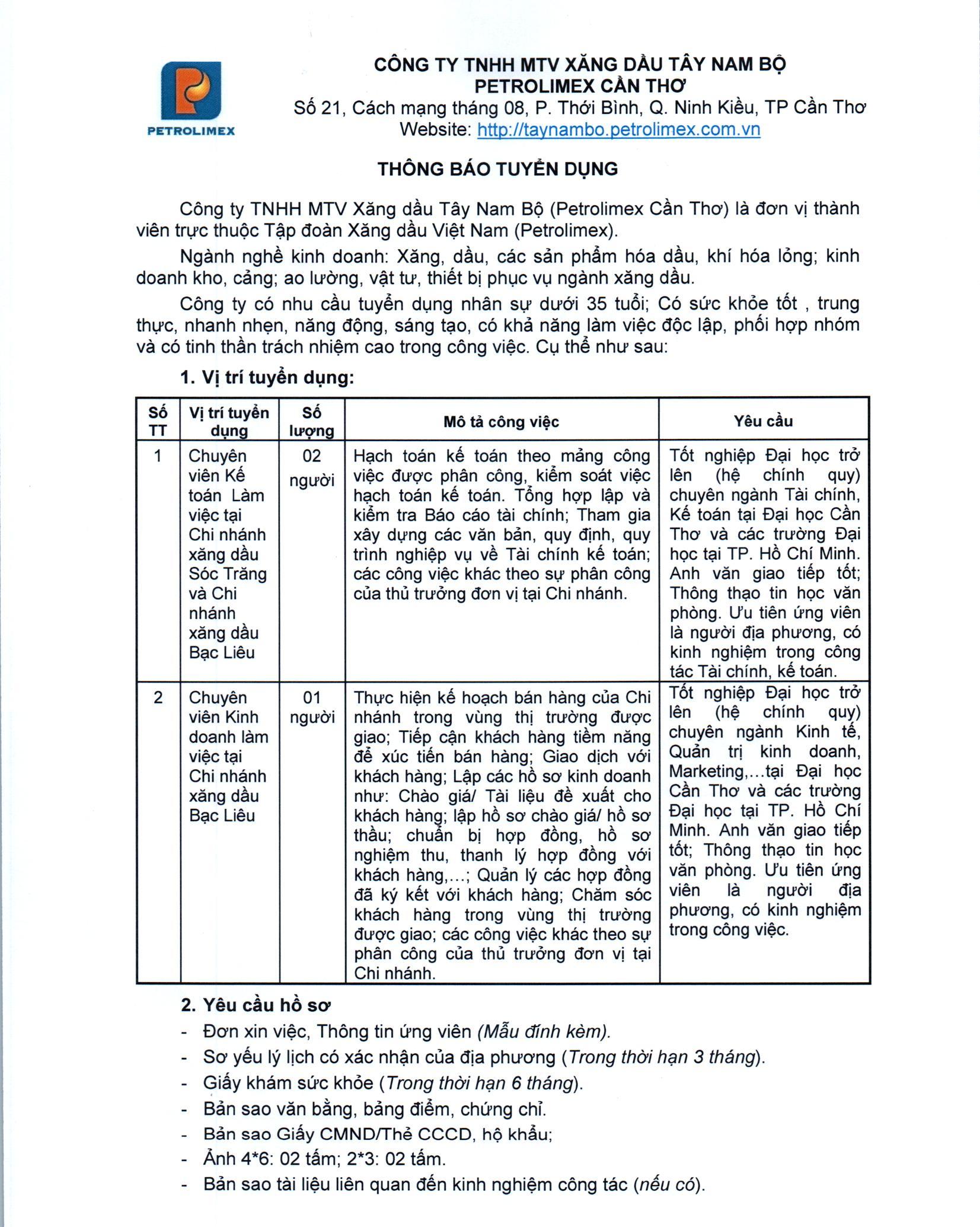 PETROLIMEX

CÔNG TY TNHH MTV XĂNG DẦU TÂY NAM BỘ
PETROLIMEX CẦN THƠ
Số 21, Cách mạng tháng 08, P. Thới Bình, Q. Ninh Kiều, TP Cần Thơ
Website: http://taynambo.petrolimex.com.vn

THÔNG BÁO TUYỂN DỤNG

Công ty TNHH MTV Xăng dầu Tây Nam Bộ (Petrolimex Cần Thơ) là đơn vị thành viên trực thuộc Tập đoàn Xăng dầu Việt Nam (Petrolimex).

Ngành nghề kinh doanh: Xăng, dầu, các sản phẩm hóa dầu, khí hóa lỏng; kinh doanh kho, cảng; ao lường, vật tư, thiết bị phục vụ ngành xăng dầu.

Công ty có nhu cầu tuyển dụng nhân sự dưới 35 tuổi; Có sức khỏe tốt , trung thực, nhanh nhẹn, năng động, sáng tạo, có khả năng làm việc độc lập, phối hợp nhóm và có tinh thần trách nhiệm cao trong công việc. Cụ thể như sau:

1. Vị trí tuyển dụng:

| Số TT | Vị trí tuyển dụng | Số lượng | Mô tả công việc | Yêu cầu |
|---|---|---|---|---|
| 1 | Chuyên viên Kế toán Làm việc tại Chi nhánh xăng dầu Sóc Trăng và Chi nhánh xăng dầu Bạc Liêu | 02 người | Hạch toán kế toán theo mảng công việc được phân công, kiểm soát việc hạch toán kế toán. Tổng hợp lập và kiểm tra Báo cáo tài chính; Tham gia xây dựng các văn bản, quy định, quy trình nghiệp vụ về Tài chính kế toán; các công việc khác theo sự phân công của thủ trưởng đơn vị tại Chi nhánh. | Tốt nghiệp Đại học trở lên (hệ chính quy) chuyên ngành Tài chính, Kế toán tại Đại học Cần Thơ và các trường Đại học tại TP. Hồ Chí Minh. Anh văn giao tiếp tốt; Thông thạo tin học văn phòng. Ưu tiên ứng viên là người địa phương, có kinh nghiệm trong công tác Tài chính, kế toán. |
| 2 | Chuyên viên Kinh doanh làm việc tại Chi nhánh xăng dầu Bạc Liêu | 01 người | Thực hiện kế hoạch bán hàng của Chi nhánh trong vùng thị trường được giao; Tiếp cận khách hàng tiềm năng để xúc tiến bán hàng; Giao dịch với khách hàng; Lập các hồ sơ kinh doanh như: Chào giá/ Tài liệu đề xuất cho khách hàng; lập hồ sơ chào giá/ hồ sơ thầu; chuẩn bị hợp đồng, hồ sơ nghiệm thu, thanh lý hợp đồng với khách hàng,...; Quản lý các hợp đồng đã ký kết với khách hàng; Chăm sóc khách hàng trong vùng thị trường được giao; các công việc khác theo sự phân công của thủ trưởng đơn vị tại Chi nhánh. | Tốt nghiệp Đại học trở lên (hệ chính quy) chuyên ngành Kinh tế, Quản trị kinh doanh, Marketing,...tại Đại học Cần Thơ và các trường Đại học tại TP. Hồ Chí Minh. Anh văn giao tiếp tốt; Thông thạo tin học văn phòng. Ưu tiên ứng viên là người địa phương, có kinh nghiệm trong công việc. |

2. Yêu cầu hồ sơ
- Đơn xin việc, Thông tin ứng viên (Mẫu đính kèm).
- Sơ yếu lý lịch có xác nhận của địa phương (Trong thời hạn 3 tháng).
- Giấy khám sức khỏe (Trong thời hạn 6 tháng).
- Bản sao văn bằng, bảng điểm, chứng chỉ.
- Bản sao Giấy CMND/Thẻ CCCD, hộ khẩu;
- Ảnh 4*6: 02 tấm; 2*3: 02 tấm.
- Bản sao tài liệu liên quan đến kinh nghiệm công tác (nếu có).